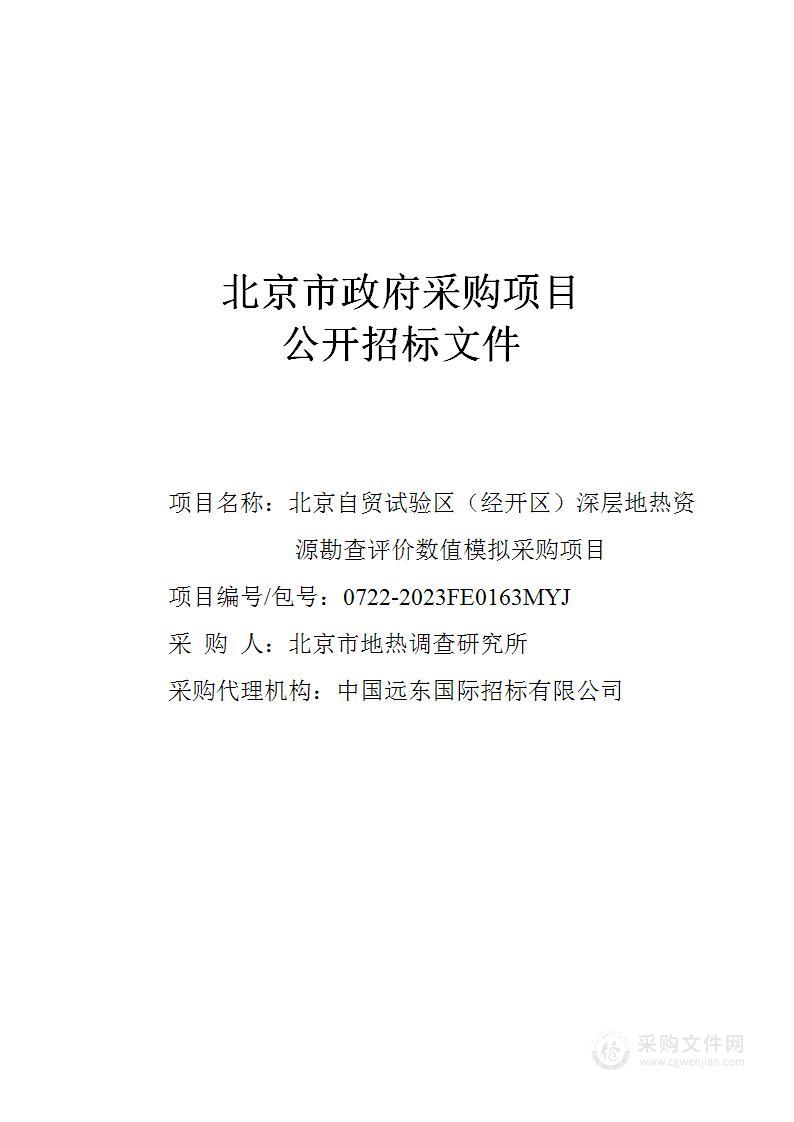 北京市政府采购项目
公开招标文件

项目名称：北京自贸试验区（经开区）深层地热资源勘查评价数值模拟采购项目

项目编号/包号：0722-2023FE0163MYJ

采 购 人：北京市地热调查研究所

采购代理机构：中国远东国际招标有限公司

采购文件网
www.cgwenjian.com